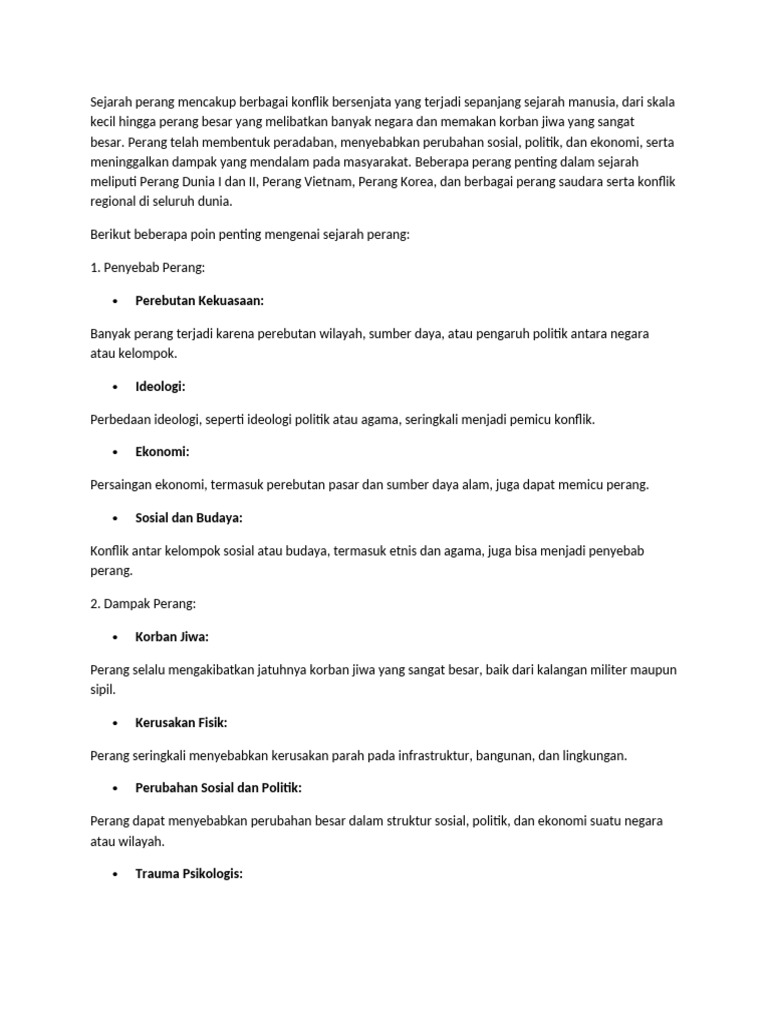 Sejarah perang mencakup berbagai konflik bersenjata yang terjadi sepanjang sejarah manusia, dari skala kecil hingga perang besar yang melibatkan banyak negara dan memakan korban jiwa yang sangat besar. Perang telah membentuk peradaban, menyebabkan perubahan sosial, politik, dan ekonomi, serta meninggalkan dampak yang mendalam pada masyarakat. Beberapa perang penting dalam sejarah meliputi Perang Dunia I dan II, Perang Vietnam, Perang Korea, dan berbagai perang saudara serta konflik regional di seluruh dunia.

Berikut beberapa poin penting mengenai sejarah perang:

1. Penyebab Perang:

• Perebutan Kekuasaan:

Banyak perang terjadi karena perebutan wilayah, sumber daya, atau pengaruh politik antara negara atau kelompok.

• Ideologi:

Perbedaan ideologi, seperti ideologi politik atau agama, seringkali menjadi pemicu konflik.

• Ekonomi:

Persaingan ekonomi, termasuk perebutan pasar dan sumber daya alam, juga dapat memicu perang.

• Sosial dan Budaya:

Konflik antar kelompok sosial atau budaya, termasuk etnis dan agama, juga bisa menjadi penyebab perang.

2. Dampak Perang:

• Korban Jiwa:

Perang selalu mengakibatkan jatuhnya korban jiwa yang sangat besar, baik dari kalangan militer maupun sipil.

• Kerusakan Fisik:

Perang seringkali menyebabkan kerusakan parah pada infrastruktur, bangunan, dan lingkungan.

• Perubahan Sosial dan Politik:

Perang dapat menyebabkan perubahan besar dalam struktur sosial, politik, dan ekonomi suatu negara atau wilayah.

• Trauma Psikologis: